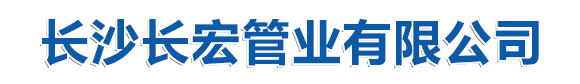 长沙长宏管业有限公司